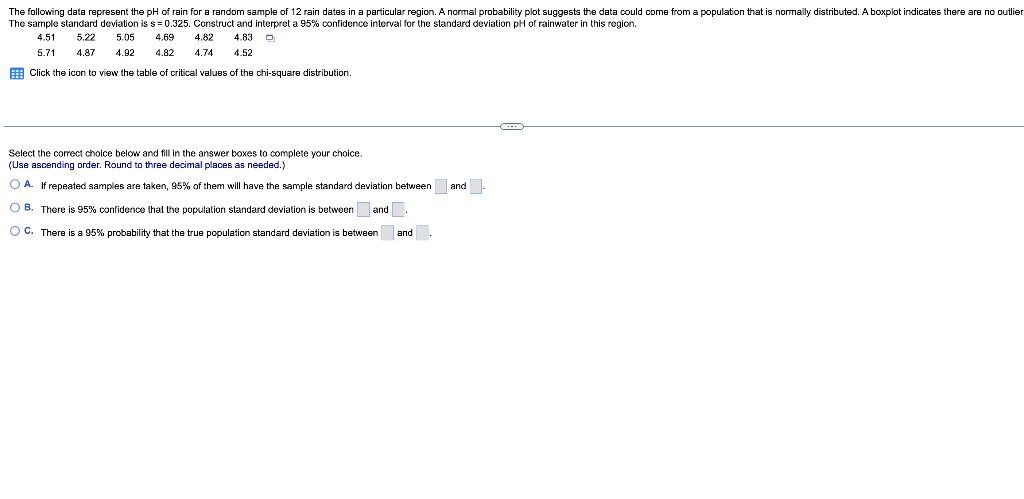 The following data represent the pH of rain for a random sample of 12 rain dates in a particular region. A normal probability plot suggests the data could come from a population that is normally distributed. A boxplot indicates there are no outlier The sample standard deviation is s = 0.325. Construct and interpret a 95% confidence interval for the standard deviation pH of rainwater in this region.

| 4.51 | 5.22 | 5.05 | 4.69 | 4.82 | 4.83 |
|---|---|---|---|---|---|
| 5.71 | 4.87 | 4.92 | 4.82 | 4.74 | 4.52 |

Click the icon to view the table of critical values of the chi-square distribution.

Select the correct choice below and fill in the answer boxes to complete your choice.
(Use ascending order. Round to three decimal places as needed.)

A. If repeated samples are taken, 95% of them will have the sample standard deviation between and .

B. There is 95% confidence that the population standard deviation is between and .

C. There is a 95% probability that the true population standard deviation is between and .